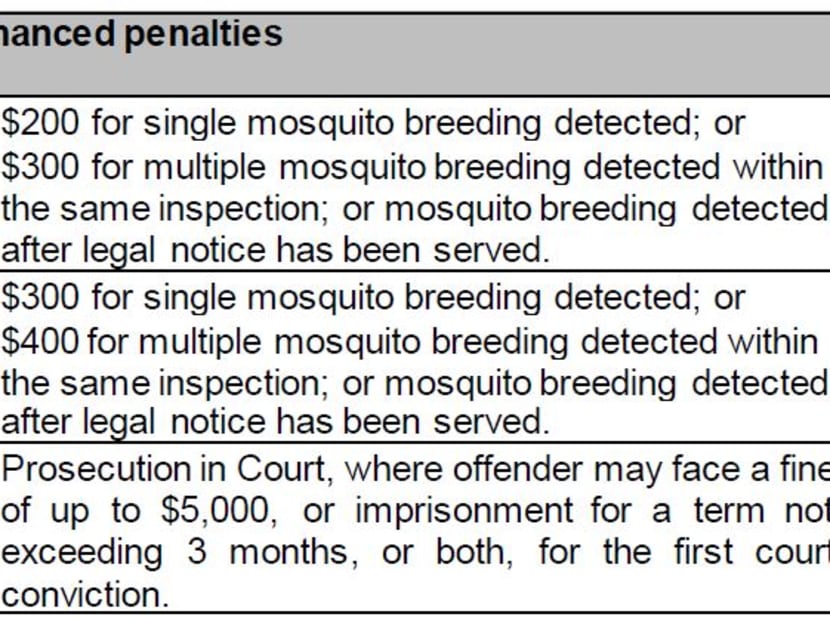 | hanced penalties |
|---|
| \$200 for single mosquito breeding detected; or \$300 for multiple mosquito breeding detected within the same inspection; or mosquito breeding detected after legal notice has been served. |
| \$300 for single mosquito breeding detected; or \$400 for multiple mosquito breeding detected within the same inspection; or mosquito breeding detected after legal notice has been served. |
| Prosecution in Court, where offender may face a fine of up to \$5,000, or imprisonment for a term not exceeding 3 months, or both, for the first court conviction. |